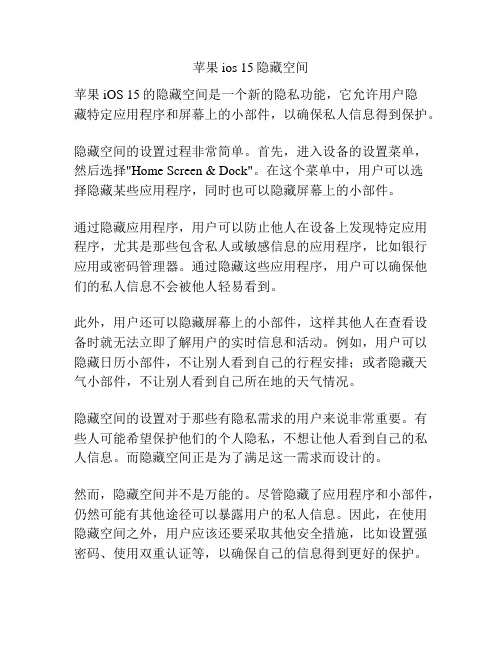 苹果 ios 15 隐藏空间

苹果 iOS 15 的隐藏空间是一个新的隐私功能，它允许用户隐藏特定应用程序和屏幕上的小部件，以确保私人信息得到保护。

隐藏空间的设置过程非常简单。首先，进入设备的设置菜单，然后选择"Home Screen & Dock"。在这个菜单中，用户可以选择隐藏某些应用程序，同时也可以隐藏屏幕上的小部件。

通过隐藏应用程序，用户可以防止他人在设备上发现特定应用程序，尤其是那些包含私人或敏感信息的应用程序，比如银行应用或密码管理器。通过隐藏这些应用程序，用户可以确保他们的私人信息不会被他人轻易看到。

此外，用户还可以隐藏屏幕上的小部件，这样其他人在查看设备时就无法立即了解用户的实时信息和活动。例如，用户可以隐藏日历小部件，不让别人看到自己的行程安排；或者隐藏天气小部件，不让别人看到自己所在地的天气情况。

隐藏空间的设置对于那些有隐私需求的用户来说非常重要。有些人可能希望保护他们的个人隐私，不想让他人看到自己的私人信息。而隐藏空间正是为了满足这一需求而设计的。

然而，隐藏空间并不是万能的。尽管隐藏了应用程序和小部件，仍然可能有其他途径可以暴露用户的私人信息。因此，在使用隐藏空间之外，用户应该还要采取其他安全措施，比如设置强密码、使用双重认证等，以确保自己的信息得到更好的保护。